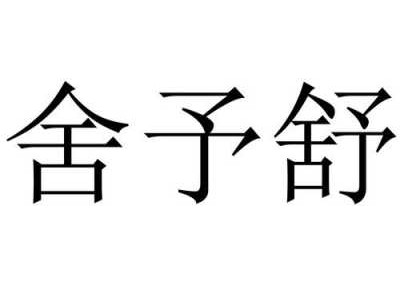 舍予舒